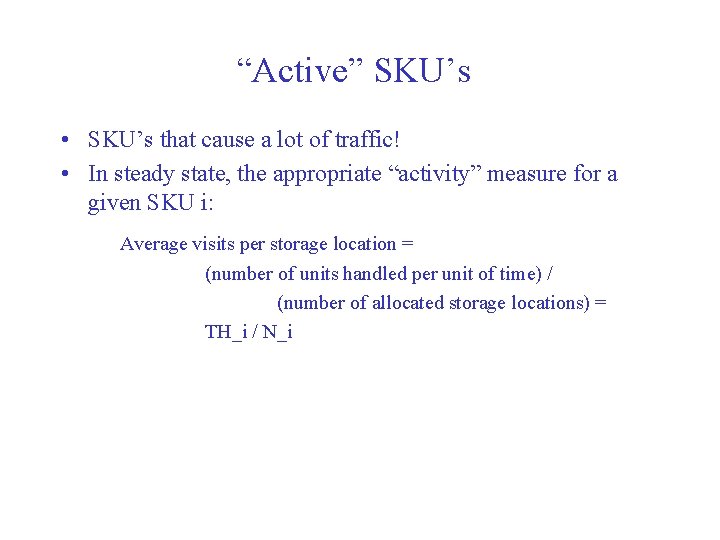 “Active” SKU’s

• SKU’s that cause a lot of traffic!
• In steady state, the appropriate “activity” measure for a given SKU i:

Average visits per storage location =
(number of units handled per unit of time) /
(number of allocated storage locations) =
TH_i / N_i